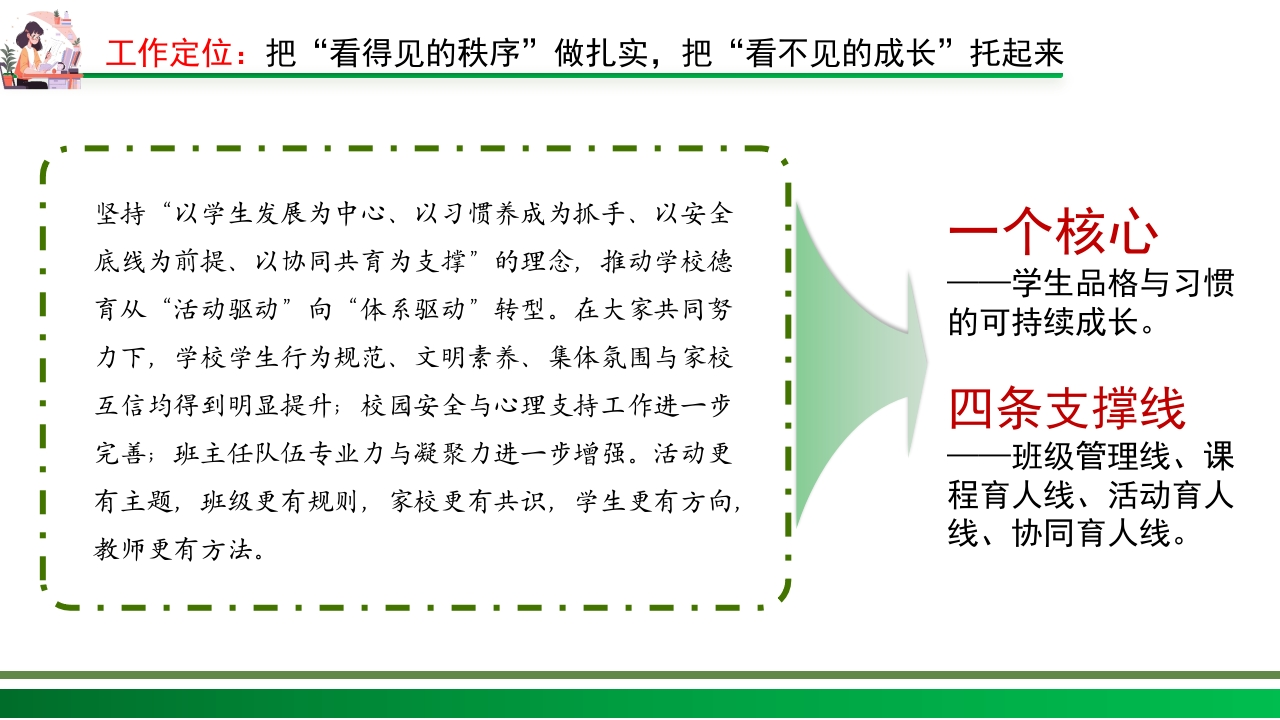 工作定位：把“看得见的秩序”做扎实，把“看不见的成长”托起来

坚持“以学生发展为中心、以习惯养成为抓手、以安全底线为前提、以协同共育为支撑”的理念，推动学校德育从“活动驱动”向“体系驱动”转型。在大家共同努力下，学校学生行为规范、文明素养、集体氛围与家校互信均得到明显提升；校园安全与心理支持工作进一步完善；班主任队伍专业力与凝聚力进一步增强。活动更有主题，班级更有规则，家校更有共识，学生更有方向，教师更有方法。

一个核心
——学生品格与习惯的可持续成长。

四条支撑线
——班级管理线、课程育人线、活动育人线、协同育人线。